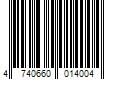 4 740660 014004